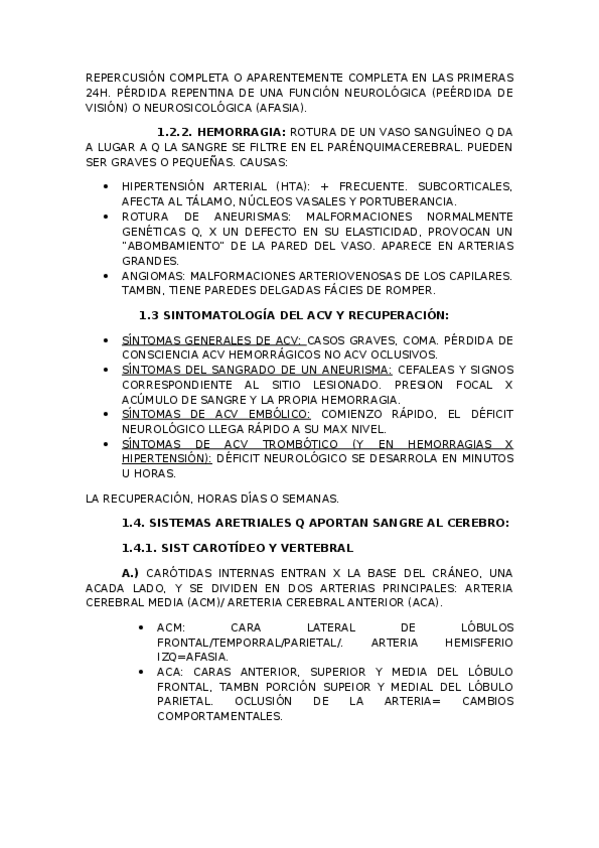 REPERCUSIÓN COMPLETA O APARENTEMENTE COMPLETA EN LAS PRIMERAS 24H. PÉRDIDA REPENTINA DE UNA FUNCIÓN NEUROLÓGICA (PEÉRDIDA DE VISIÓN) O NEUROSICOLÓGICA (AFASIA).

1.2.2. HEMORRAGIA: ROTURA DE UN VASO SANGUÍNEO Q DA A LUGAR A Q LA SANGRE SE FILTRE EN EL PARÉNQUIMACEREBRAL. PUEDEN SER GRAVES O PEQUEÑAS. CAUSAS:

• HIPERTENSIÓN ARTERIAL (HTA): + FRECUENTE. SUBCORTICALES, AFECTA AL TÁLAMO, NÚCLEOS VASALES Y PORTUBERANCIA.
• ROTURA DE ANEURISMAS: MALFORMACIONES NORMALMENTE GENÉTICAS Q, X UN DEFECTO EN SU ELASTICIDAD, PROVOCAN UN "ABOMBAMIENTO" DE LA PARED DEL VASO. APARECE EN ARTERIAS GRANDES.
• ANGIOMAS: MALFORMACIONES ARTERIOVENOSAS DE LOS CAPILARES. TAMBN, TIENE PAREDES DELGADAS FÁCIES DE ROMPER.

1.3 SINTOMATOLOGÍA DEL ACV Y RECUPERACIÓN:

• SÍNTOMAS GENERALES DE ACV: CASOS GRAVES, COMA. PÉRDIDA DE CONSCIENCIA ACV HEMORRÁGICOS NO ACV OCLUSIVOS.
• SÍNTOMAS DEL SANGRADO DE UN ANEURISMA: CEFALEAS Y SIGNOS CORRESPONDIENTE AL SITIO LESIONADO. PRESION FOCAL X ACÚMULO DE SANGRE Y LA PROPIA HEMORRAGIA.
• SÍNTOMAS DE ACV EMBÓLICO: COMIENZO RÁPIDO, EL DÉFICIT NEUROLÓGICO LLEGA RÁPIDO A SU MAX NIVEL.
• SÍNTOMAS DE ACV TROMBÓTICO (Y EN HEMORRAGIAS X HIPERTENSIÓN): DÉFICIT NEUROLÓGICO SE DESARROLA EN MINUTOS U HORAS.

LA RECUPERACIÓN, HORAS DÍAS O SEMANAS.

1.4. SISTEMAS ARETRIALES Q APORTAN SANGRE AL CEREBRO:

1.4.1. SIST CAROTÍDEO Y VERTEBRAL

A.) CARÓTIDAS INTERNAS ENTRAN X LA BASE DEL CRÁNEO, UNA ACADA LADO, Y SE DIVIDEN EN DOS ARTERIAS PRINCIPALES: ARTERIA CEREBRAL MEDIA (ACM)/ ARETERIA CEREBRAL ANTERIOR (ACA).

• ACM: CARA LATERAL DE LÓBULOS FRONTAL/TEMPORRAL/PARIETAL/. ARTERIA HEMISFERIO IZQ=AFASIA.
• ACA: CARAS ANTERIOR, SUPERIOR Y MEDIA DEL LÓBULO FRONTAL, TAMBN PORCIÓN SUPEIOR Y MEDIAL DEL LÓBULO PARIETAL. OCLUSIÓN DE LA ARTERIA= CAMBIOS COMPORTAMENTALES.